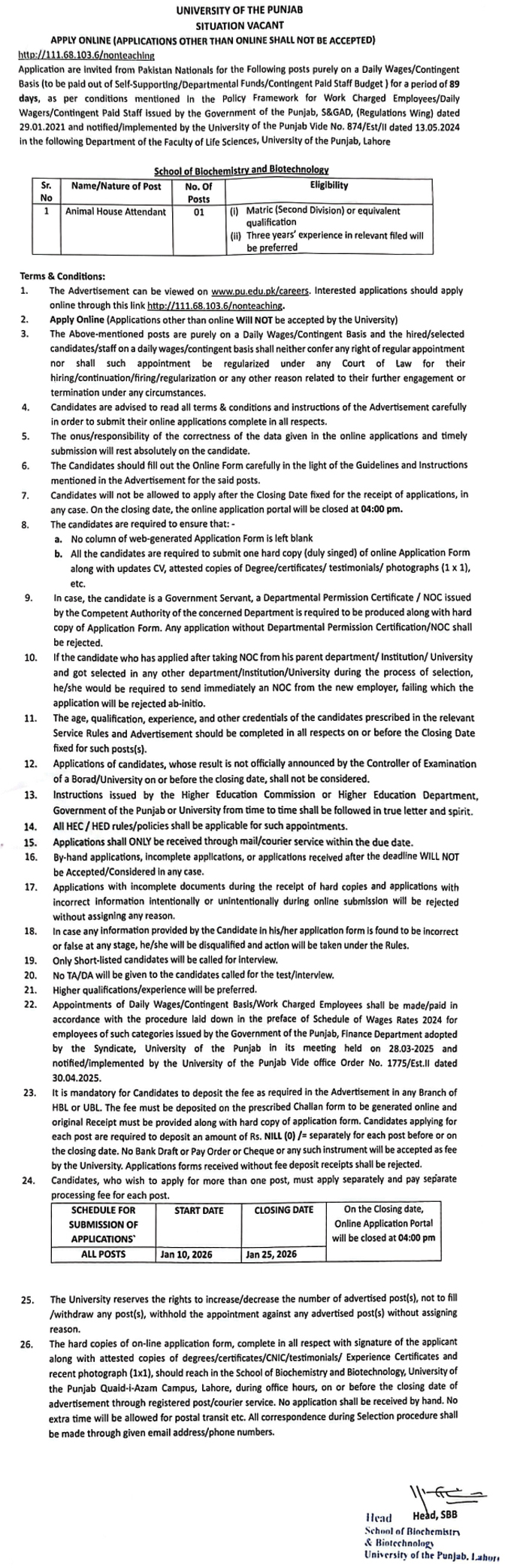 UNIVERSITY OF THE PUNJAB
SITUATION VACANT
APPLY ONLINE (APPLICATIONS OTHER THAN ONLINE SHALL NOT BE ACCEPTED)
http://111.68.103.6/nonteaching

Application are invited from Pakistan Nationals for the Following posts purely on a Daily Wages/Contingent Basis (to be paid out of Self-Supporting/Departmental Funds/Contingent Paid Staff Budget ) for a period of 89 days, as per conditions mentioned in the Policy Framework for Work Charged Employees/Daily Wagers/Contingent Paid Staff issued by the Government of the Punjab, S&GAD, (Regulations Wing) dated 29.01.2021 and notified/implemented by the University of the Punjab Vide No. 874/Est/II dated 13.05.2024 in the following Department of the Faculty of Life Sciences, University of the Punjab, Lahore

School of Biochemistry and Biotechnology

| Sr. No | Name/Nature of Post | No. Of Posts | Eligibility |
|---|---|---|---|
| 1 | Animal House Attendant | 01 | (i) Matric (Second Division) or equivalent qualification (ii) Three years' experience in relevant filed will be preferred |

Terms & Conditions:
1. The Advertisement can be viewed on www.pu.edu.pk/careers. Interested applications should apply online through this link http://111.68.103.6/nonteaching.
2. Apply Online (Applications other than online Will NOT be accepted by the University)
3. The Above-mentioned posts are purely on a Daily Wages/Contingent Basis and the hired/selected candidates/staff on a daily wages/contingent basis shall neither confer any right of regular appointment nor shall such appointment be regularized under any Court of Law for their hiring/continuation/firing/regularization or any other reason related to their further engagement or termination under any circumstances.
4. Candidates are advised to read all terms & conditions and instructions of the Advertisement carefully in order to submit their online applications complete in all respects.
5. The onus/responsibility of the correctness of the data given in the online applications and timely submission will rest absolutely on the candidate.
6. The Candidates should fill out the Online Form carefully in the light of the Guidelines and Instructions mentioned in the Advertisement for the said posts.
7. Candidates will not be allowed to apply after the Closing Date fixed for the receipt of applications, in any case. On the closing date, the online application portal will be closed at 04:00 pm.
8. The candidates are required to ensure that: -
a. No column of web-generated Application Form is left blank
b. All the candidates are required to submit one hard copy (duly singed) of online Application Form along with updates CV, attested copies of Degree/certificates/ testimonials/ photographs (1 x 1), etc.
9. In case, the candidate is a Government Servant, a Departmental Permission Certificate / NOC issued by the Competent Authority of the concerned Department is required to be produced along with hard copy of Application Form. Any application without Departmental Permission Certification/NOC shall be rejected.
10. If the candidate who has applied after taking NOC from his parent department/ Institution/ University and got selected in any other department/Institution/University during the process of selection, he/she would be required to send immediately an NOC from the new employer, failing which the application will be rejected ab-initio.
11. The age, qualification, experience, and other credentials of the candidates prescribed in the relevant Service Rules and Advertisement should be completed in all respects on or before the Closing Date fixed for such posts(s).
12. Applications of candidates, whose result is not officially announced by the Controller of Examination of a Borad/University on or before the closing date, shall not be considered.
13. Instructions issued by the Higher Education Commission or Higher Education Department, Government of the Punjab or University from time to time shall be followed in true letter and spirit.
14. All HEC / HED rules/policies shall be applicable for such appointments.
15. Applications shall ONLY be received through mail/courier service within the due date.
16. By-hand applications, incomplete applications, or applications received after the deadline WILL NOT be Accepted/Considered in any case.
17. Applications with incomplete documents during the receipt of hard copies and applications with incorrect information intentionally or unintentionally during online submission will be rejected without assigning any reason.
18. In case any information provided by the Candidate in his/her application form is found to be incorrect or false at any stage, he/she will be disqualified and action will be taken under the Rules.
19. Only Short-listed candidates will be called for interview.
20. No TA/DA will be given to the candidates called for the test/interview.
21. Higher qualifications/experience will be preferred.
22. Appointments of Daily Wages/Contingent Basis/Work Charged Employees shall be made/paid in accordance with the procedure laid down in the preface of Schedule of Wages Rates 2024 for employees of such categories issued by the Government of the Punjab, Finance Department adopted by the Syndicate, University of the Punjab in its meeting held on 28.03-2025 and notified/implemented by the University of the Punjab Vide office Order No. 1775/Est.II dated 30.04.2025.
23. It is mandatory for Candidates to deposit the fee as required in the Advertisement in any Branch of HBL or UBL. The fee must be deposited on the prescribed Challan form to be generated online and original Receipt must be provided along with hard copy of application form. Candidates applying for each post are required to deposit an amount of Rs. NILL (0) /= separately for each post before or on the closing date. No Bank Draft or Pay Order or Cheque or any such instrument will be accepted as fee by the University. Applications forms received without fee deposit receipts shall be rejected.
24. Candidates, who wish to apply for more than one post, must apply separately and pay separate processing fee for each post.

| SCHEDULE FOR SUBMISSION OF APPLICATIONS` | START DATE | CLOSING DATE | On the Closing date, Online Application Portal will be closed at 04:00 pm |
|---|---|---|---|
| ALL POSTS | Jan 10, 2026 | Jan 25, 2026 | |

25. The University reserves the rights to increase/decrease the number of advertised post(s), not to fill /withdraw any post(s), withhold the appointment against any advertised post(s) without assigning reason.
26. The hard copies of on-line application form, complete in all respect with signature of the applicant along with attested copies of degrees/certificates/CNIC/testimonials/ Experience Certificates and recent photograph (1x1), should reach in the School of Biochemistry and Biotechnology, University of the Punjab Quaid-i-Azam Campus, Lahore, during office hours, on or before the closing date of advertisement through registered post/courier service. No application shall be received by hand. No extra time will be allowed for postal transit etc. All correspondence during Selection procedure shall be made through given email address/phone numbers.

Head Head, SBB
School of Biochemistry & Biotechnology
University of the Punjab, Lahore